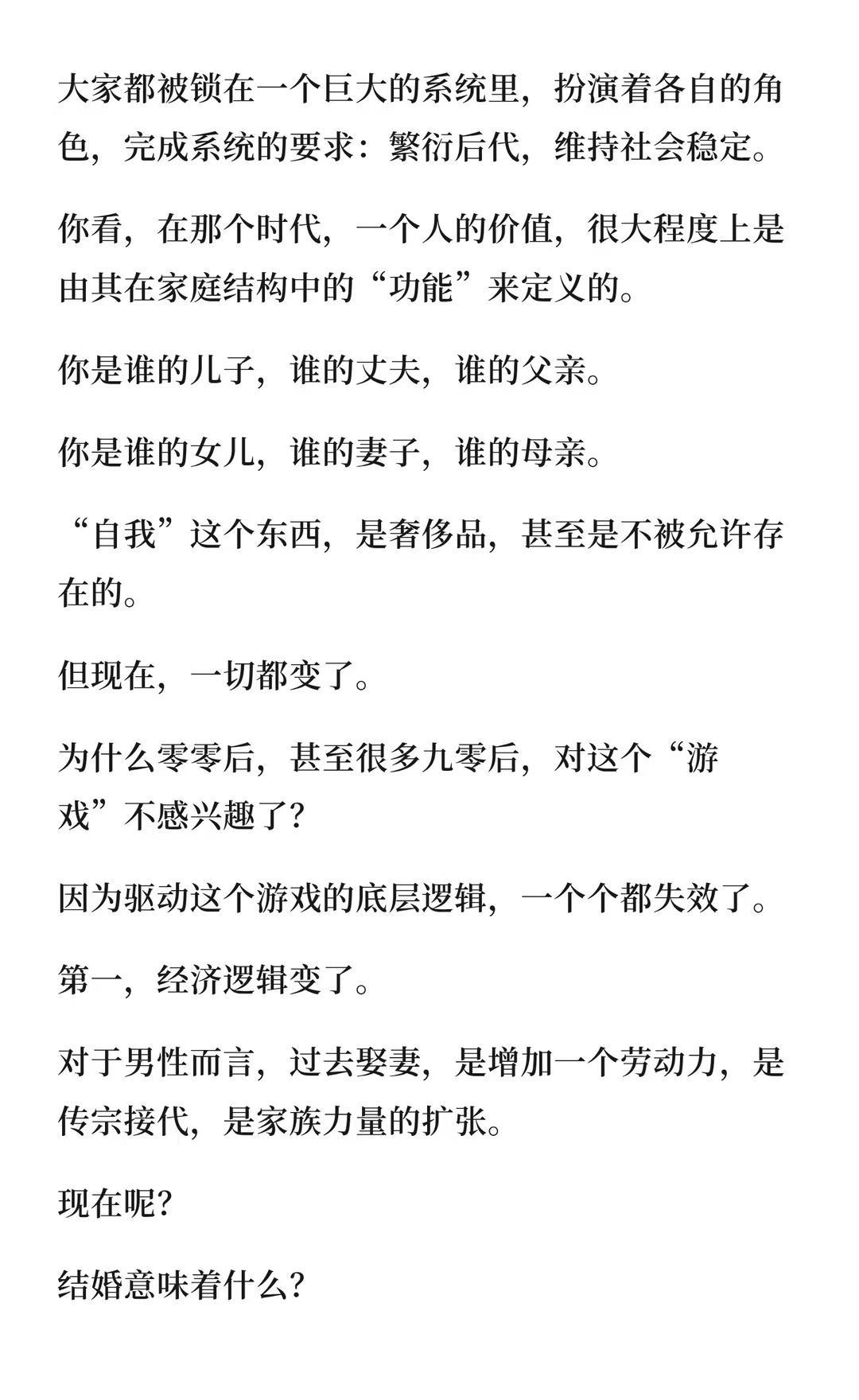 大家都被锁在一个巨大的系统里，扮演着各自的角色，完成系统的要求：繁衍后代，维持社会稳定。

你看，在那个时代，一个人的价值，很大程度上是由其在家庭结构中的“功能”来定义的。

你是谁的儿子，谁的丈夫，谁的父亲。

你是谁的女儿，谁的妻子，谁的母亲。

“自我”这个东西，是奢侈品，甚至是不被允许存在的。

但现在，一切都变了。

为什么零零后，甚至很多九零后，对这个“游戏”不感兴趣了？

因为驱动这个游戏的底层逻辑，一个个都失效了。

第一，经济逻辑变了。

对于男性而言，过去娶妻，是增加一个劳动力，是传宗接代，是家族力量的扩张。

现在呢？

结婚意味着什么？